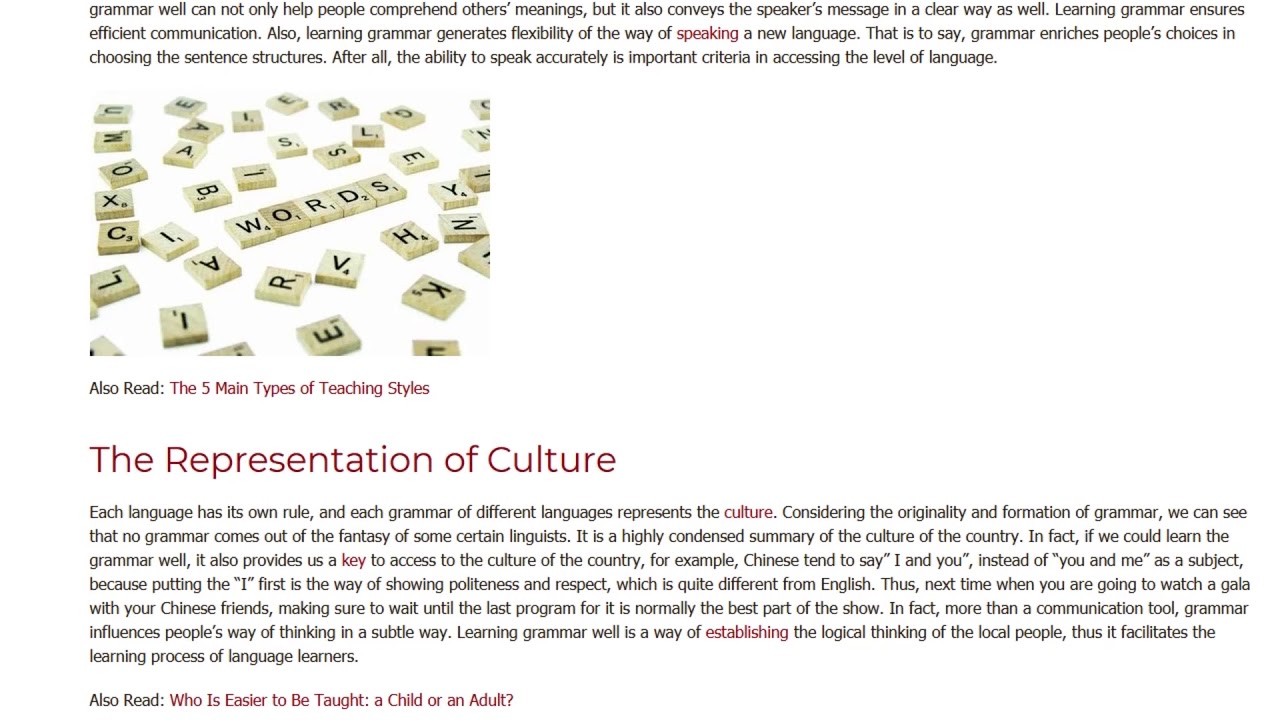 grammar well can not only help people comprehend others' meanings, but it also conveys the speaker's message in a clear way as well. Learning grammar ensures efficient communication. Also, learning grammar generates flexibility of the way of speaking a new language. That is to say, grammar enriches people's choices in choosing the sentence structures. After all, the ability to speak accurately is important criteria in accessing the level of language.

WORDS

Also Read: The 5 Main Types of Teaching Styles

The Representation of Culture

Each language has its own rule, and each grammar of different languages represents the culture. Considering the originality and formation of grammar, we can see that no grammar comes out of the fantasy of some certain linguists. It is a highly condensed summary of the culture of the country. In fact, if we could learn the grammar well, it also provides us a key to access to the culture of the country, for example, Chinese tend to say" I and you", instead of "you and me" as a subject, because putting the "I" first is the way of showing politeness and respect, which is quite different from English. Thus, next time when you are going to watch a gala with your Chinese friends, making sure to wait until the last program for it is normally the best part of the show. In fact, more than a communication tool, grammar influences people's way of thinking in a subtle way. Learning grammar well is a way of establishing the logical thinking of the local people, thus it facilitates the learning process of language learners.

Also Read: Who Is Easier to Be Taught: a Child or an Adult?